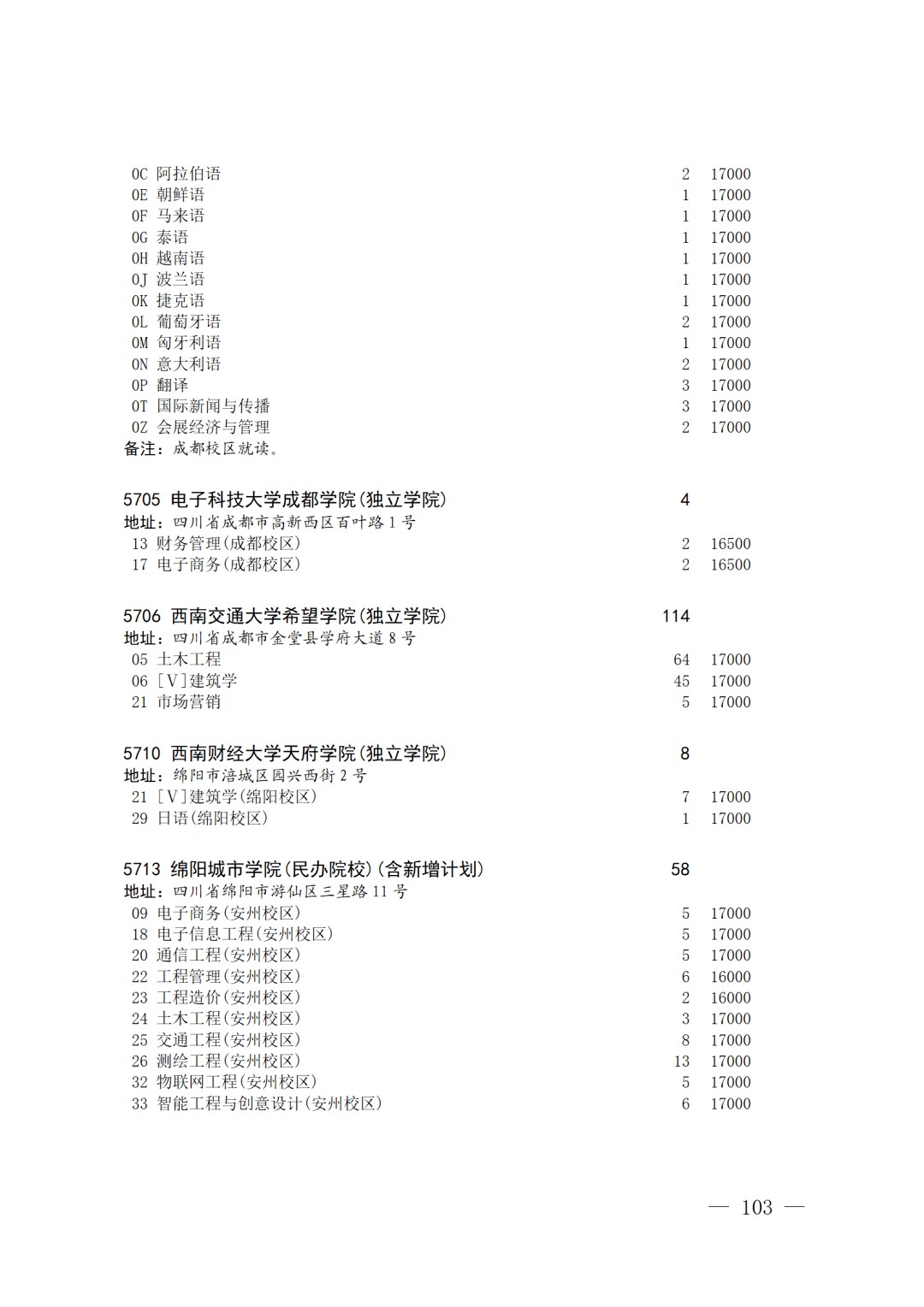 0C 阿拉伯语 2 17000
0E 朝鲜语 1 17000
0F 马来语 1 17000
0G 泰语 1 17000
0H 越南语 1 17000
0J 波兰语 1 17000
0K 捷克语 1 17000
0L 葡萄牙语 2 17000
0M 匈牙利语 1 17000
0N 意大利语 2 17000
0P 翻译 3 17000
0T 国际新闻与传播 3 17000
0Z 会展经济与管理 2 17000
备注：成都校区就读。

5705 电子科技大学成都学院(独立学院) 4
地址：四川省成都市高新西区百叶路1号
13 财务管理(成都校区) 2 16500
17 电子商务(成都校区) 2 16500

5706 西南交通大学希望学院(独立学院) 114
地址：四川省成都市金堂县学府大道8号
05 土木工程 64 17000
06 [V]建筑学 45 17000
21 市场营销 5 17000

5710 西南财经大学天府学院(独立学院) 8
地址：绵阳市涪城区园兴西街2号
21 [V]建筑学(绵阳校区) 7 17000
29 日语(绵阳校区) 1 17000

5713 绵阳城市学院(民办院校)(含新增计划) 58
地址：四川省绵阳市游仙区三星路11号
09 电子商务(安州校区) 5 17000
18 电子信息工程(安州校区) 5 17000
20 通信工程(安州校区) 5 17000
22 工程管理(安州校区) 6 16000
23 工程造价(安州校区) 2 16000
24 土木工程(安州校区) 3 17000
25 交通工程(安州校区) 8 17000
26 测绘工程(安州校区) 13 17000
32 物联网工程(安州校区) 5 17000
33 智能工程与创意设计(安州校区) 6 17000

— 103 —